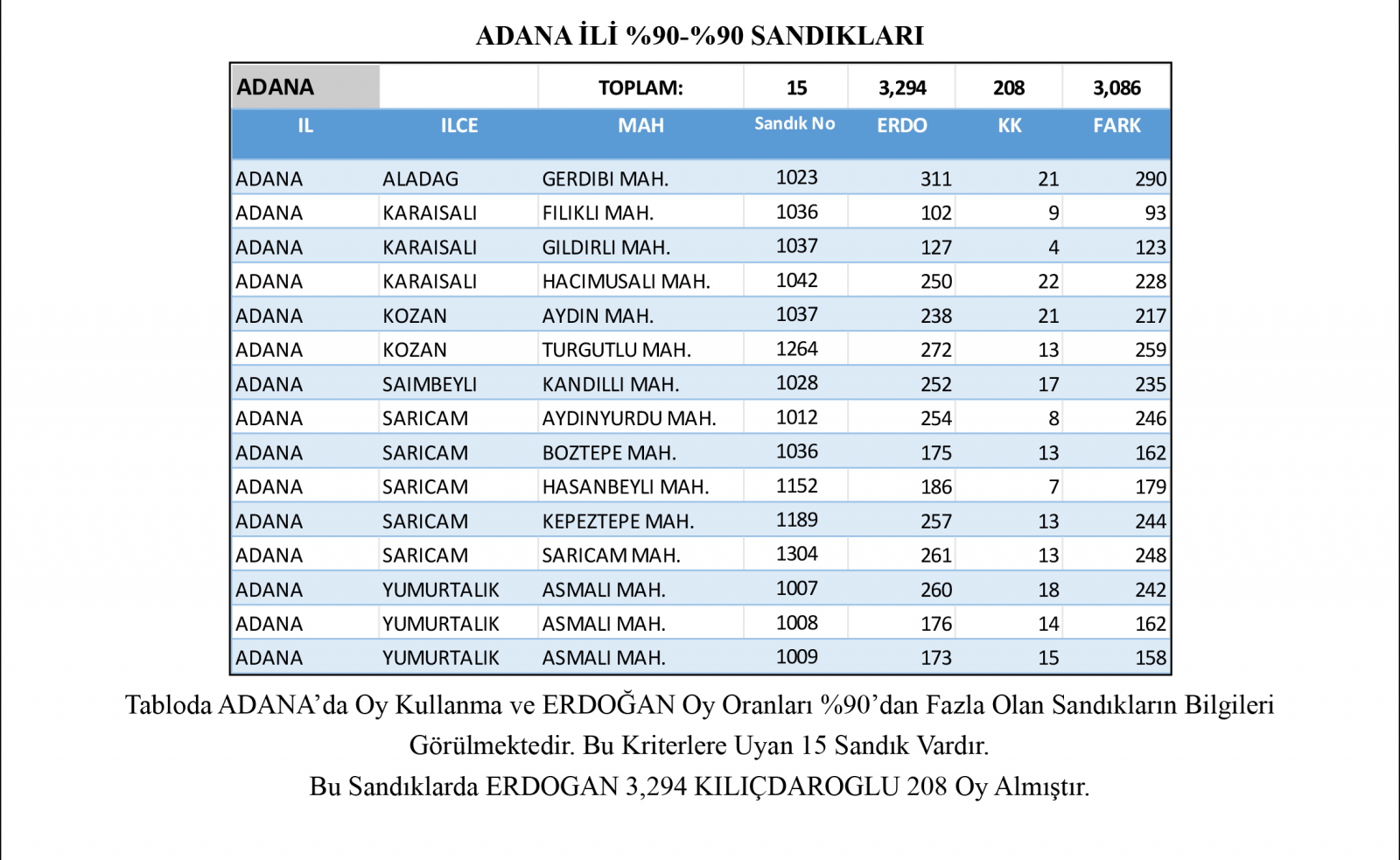 ADANA İLİ %90-%90 SANDIKLARI

| ADANA | | TOPLAM: | 15 | 3,294 | 208 | 3,086 |
|---|---|---|---|---|---|---|
| IL | ILCE | MAH | Sandık No | ERDO | KK | FARK |
| ADANA | ALADAG | GERDIBI MAH. | 1023 | 311 | 21 | 290 |
| ADANA | KARAISALI | FILIKLI MAH. | 1036 | 102 | 9 | 93 |
| ADANA | KARAISALI | GILDIRLI MAH. | 1037 | 127 | 4 | 123 |
| ADANA | KARAISALI | HACIMUSALI MAH. | 1042 | 250 | 22 | 228 |
| ADANA | KOZAN | AYDIN MAH. | 1037 | 238 | 21 | 217 |
| ADANA | KOZAN | TURGUTLU MAH. | 1264 | 272 | 13 | 259 |
| ADANA | SAIMBEYLI | KANDILLI MAH. | 1028 | 252 | 17 | 235 |
| ADANA | SARICAM | AYDINYURDU MAH. | 1012 | 254 | 8 | 246 |
| ADANA | SARICAM | BOZTEPE MAH. | 1036 | 175 | 13 | 162 |
| ADANA | SARICAM | HASANBEYLI MAH. | 1152 | 186 | 7 | 179 |
| ADANA | SARICAM | KEPEZTEPE MAH. | 1189 | 257 | 13 | 244 |
| ADANA | SARICAM | SARICAM MAH. | 1304 | 261 | 13 | 248 |
| ADANA | YUMURTALIK | ASMALI MAH. | 1007 | 260 | 18 | 242 |
| ADANA | YUMURTALIK | ASMALI MAH. | 1008 | 176 | 14 | 162 |
| ADANA | YUMURTALIK | ASMALI MAH. | 1009 | 173 | 15 | 158 |

Tabloda ADANA’da Oy Kullanma ve ERDOĞAN Oy Oranları %90’dan Fazla Olan Sandıkların Bilgileri Görülmektedir. Bu Kriterlere Uyan 15 Sandık Vardır.
Bu Sandıklarda ERDOGAN 3,294 KILIÇDAROGLU 208 Oy Almıştır.